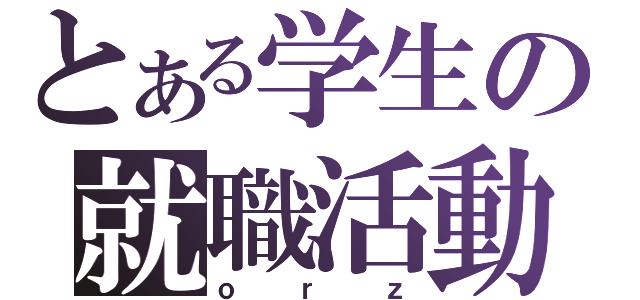 とある学生の
就職活動
ｏｒｚ